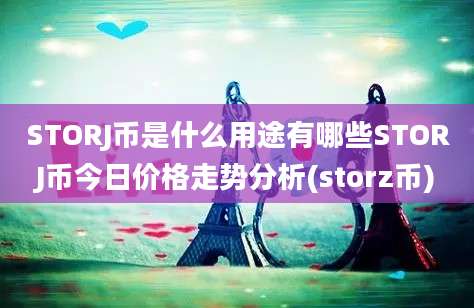 STORJ币是什么用途有哪些STORJ币今日价格走势分析(storz币)